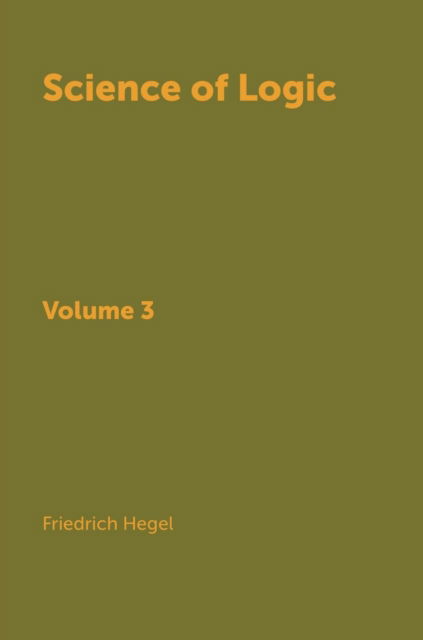 Science of Logic

Volume 3

Friedrich Hegel